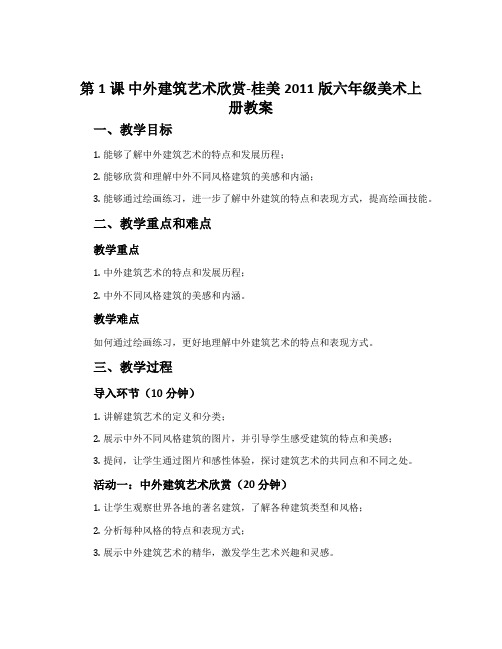 第 1 课 中外建筑艺术欣赏-桂美 2011 版六年级美术上册教案

一、教学目标

1. 能够了解中外建筑艺术的特点和发展历程；

2. 能够欣赏和理解中外不同风格建筑的美感和内涵；

3. 能够通过绘画练习，进一步了解中外建筑的特点和表现方式，提高绘画技能。

二、教学重点和难点

教学重点

1. 中外建筑艺术的特点和发展历程；

2. 中外不同风格建筑的美感和内涵。

教学难点

如何通过绘画练习，更好地理解中外建筑艺术的特点和表现方式。

三、教学过程

导入环节（10 分钟）

1. 讲解建筑艺术的定义和分类；

2. 展示中外不同风格建筑的图片，并引导学生感受建筑的特点和美感；

3. 提问，让学生通过图片和感性体验，探讨建筑艺术的共同点和不同之处。

活动一：中外建筑艺术欣赏（20 分钟）

1. 让学生观察世界各地的著名建筑，了解各种建筑类型和风格；

2. 分析每种风格的特点和表现方式；

3. 展示中外建筑艺术的精华，激发学生艺术兴趣和灵感。